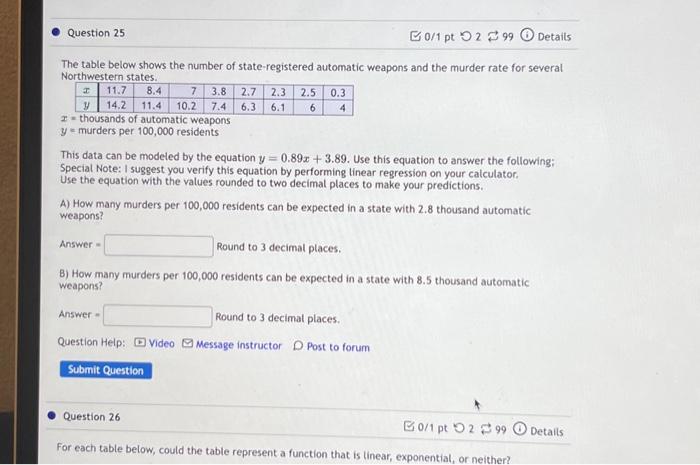 Question 25

0/1 pt 2 99 Details

The table below shows the number of state-registered automatic weapons and the murder rate for several Northwestern states.

| $x$ | 11.7 | 8.4 | 7 | 3.8 | 2.7 | 2.3 | 2.5 | 0.3 |
|---|---|---|---|---|---|---|---|---|
| $y$ | 14.2 | 11.4 | 10.2 | 7.4 | 6.3 | 6.1 | 6 | 4 |

$x$ = thousands of automatic weapons
$y$ = murders per 100,000 residents

This data can be modeled by the equation $y = 0.89x + 3.89$. Use this equation to answer the following;
Special Note: I suggest you verify this equation by performing linear regression on your calculator.
Use the equation with the values rounded to two decimal places to make your predictions.

A) How many murders per 100,000 residents can be expected in a state with 2.8 thousand automatic weapons?

Answer = Round to 3 decimal places.

B) How many murders per 100,000 residents can be expected in a state with 8.5 thousand automatic weapons?

Answer = Round to 3 decimal places.

Question Help: Video Message instructor Post to forum

Submit Question

Question 26

0/1 pt 2 99 Details

For each table below, could the table represent a function that is linear, exponential, or neither?